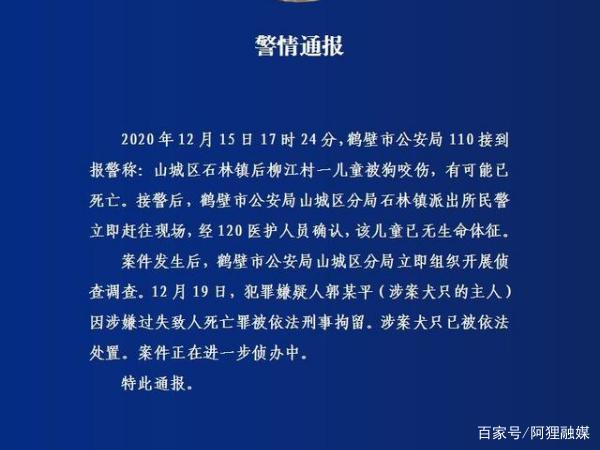 警情通报

2020年12月15日17时24分，鹤壁市公安局110接到报警称：山城区石林镇后柳江村一儿童被狗咬伤，有可能已死亡。接警后，鹤壁市公安局山城区分局石林镇派出所民警立即赶往现场，经120医护人员确认，该儿童已无生命体征。

案件发生后，鹤壁市公安局山城区分局立即组织开展侦查调查。12月19日，犯罪嫌疑人郭某平（涉案犬只的主人）因涉嫌过失致人死亡罪被依法刑事拘留。涉案犬只已被依法处置。案件正在进一步侦办中。

特此通报。

百家号/阿狸融媒